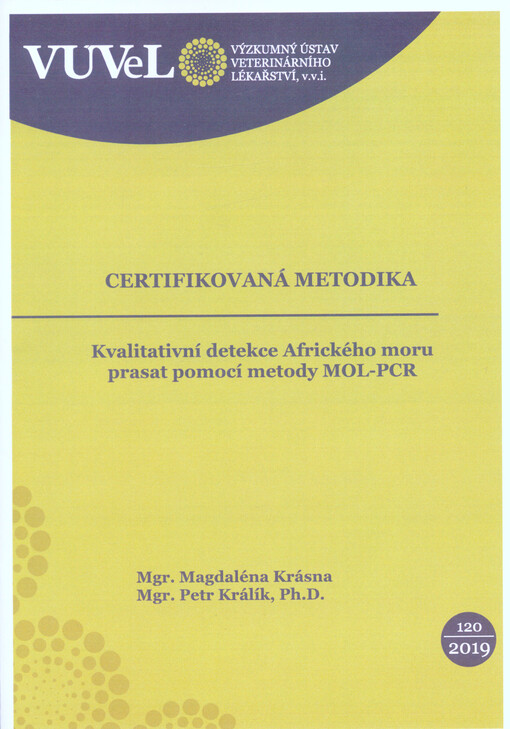 VUVeL VÝZKUMNÝ ÚSTAV VETERINÁRNÍHO LÉKAŘSTVÍ, v.v.i.

CERTIFIKOVANÁ METODIKA

Kvalitativní detekce Afrického moru prasat pomocí metody MOL-PCR

Mgr. Magdaléna Krásna
Mgr. Petr Králík, Ph.D.

120
2019